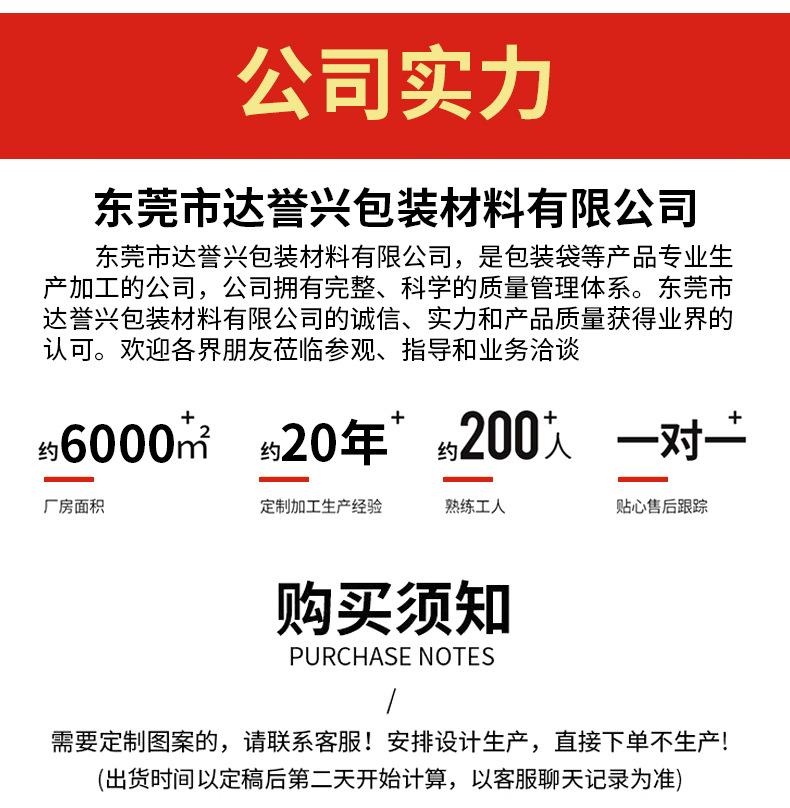 公司实力

东莞市达誉兴包装材料有限公司

东莞市达誉兴包装材料有限公司，是包装袋等产品专业生产加工的公司，公司拥有完整、科学的质量管理体系。东莞市达誉兴包装材料有限公司的诚信、实力和产品质量获得业界的认可。欢迎各界朋友莅临参观、指导和业务洽谈

约6000$m^2$+
厂房面积

约20年+
定制加工生产经验

约200+人
熟练工人

一对一+
贴心售后跟踪

购买须知
PURCHASE NOTES
/

需要定制图案的，请联系客服！安排设计生产，直接下单不生产！
(出货时间以定稿后第二天开始计算，以客服聊天记录为准)